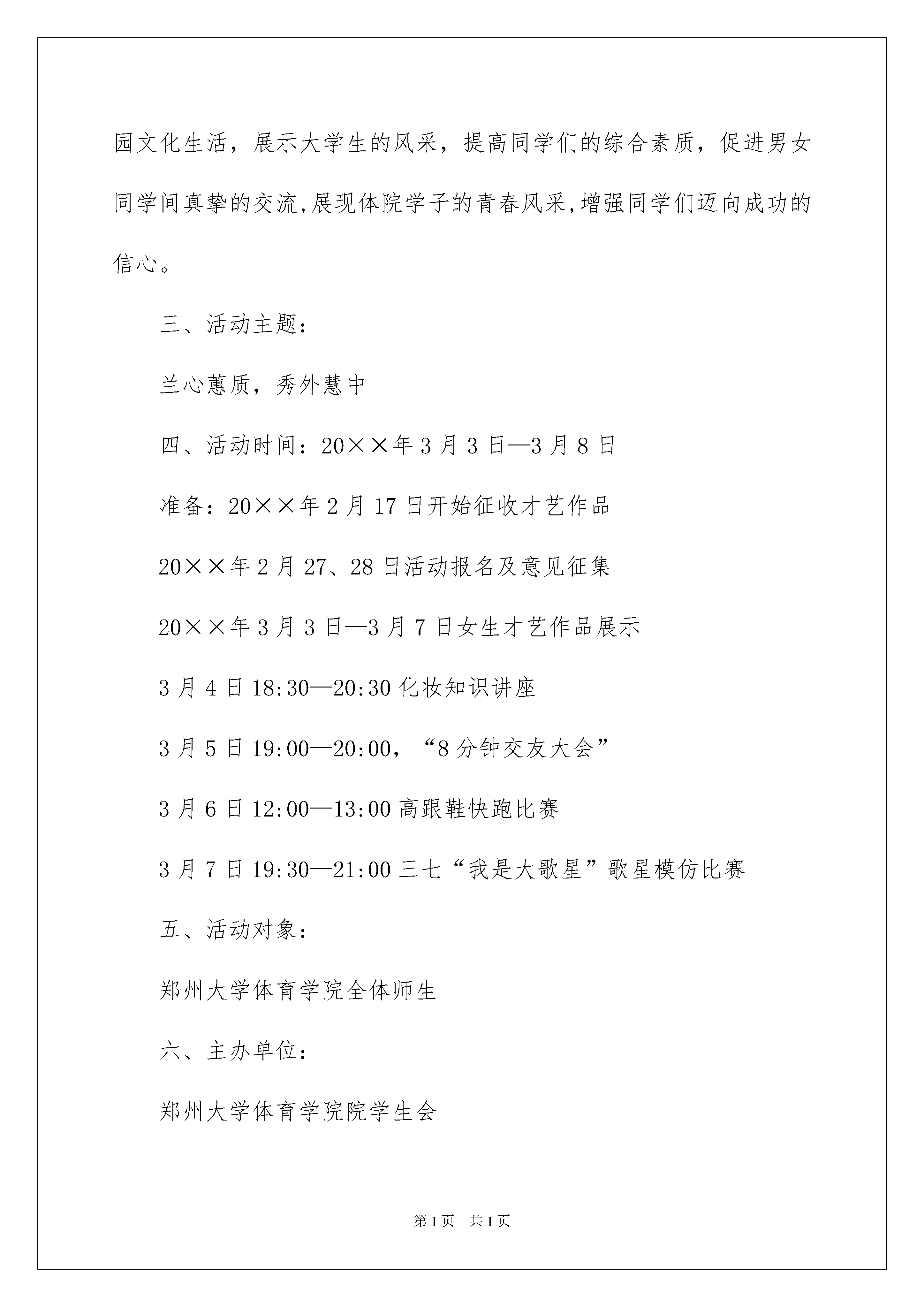 园文化生活，展示大学生的风采，提高同学们的综合素质，促进男女同学间真挚的交流,展现体院学子的青春风采,增强同学们迈向成功的信心。

三、活动主题：

兰心蕙质，秀外慧中

四、活动时间：20××年3月3日—3月8日

准备：20××年2月17日开始征收才艺作品

20××年2月27、28日活动报名及意见征集

20××年3月3日—3月7日女生才艺作品展示

3月4日18:30—20:30化妆知识讲座

3月5日19:00—20:00，“8分钟交友大会”

3月6日12:00—13:00高跟鞋快跑比赛

3月7日19:30—21:00三七“我是大歌星”歌星模仿比赛

五、活动对象：

郑州大学体育学院全体师生

六、主办单位：

郑州大学体育学院院学生会

第1页 共1页